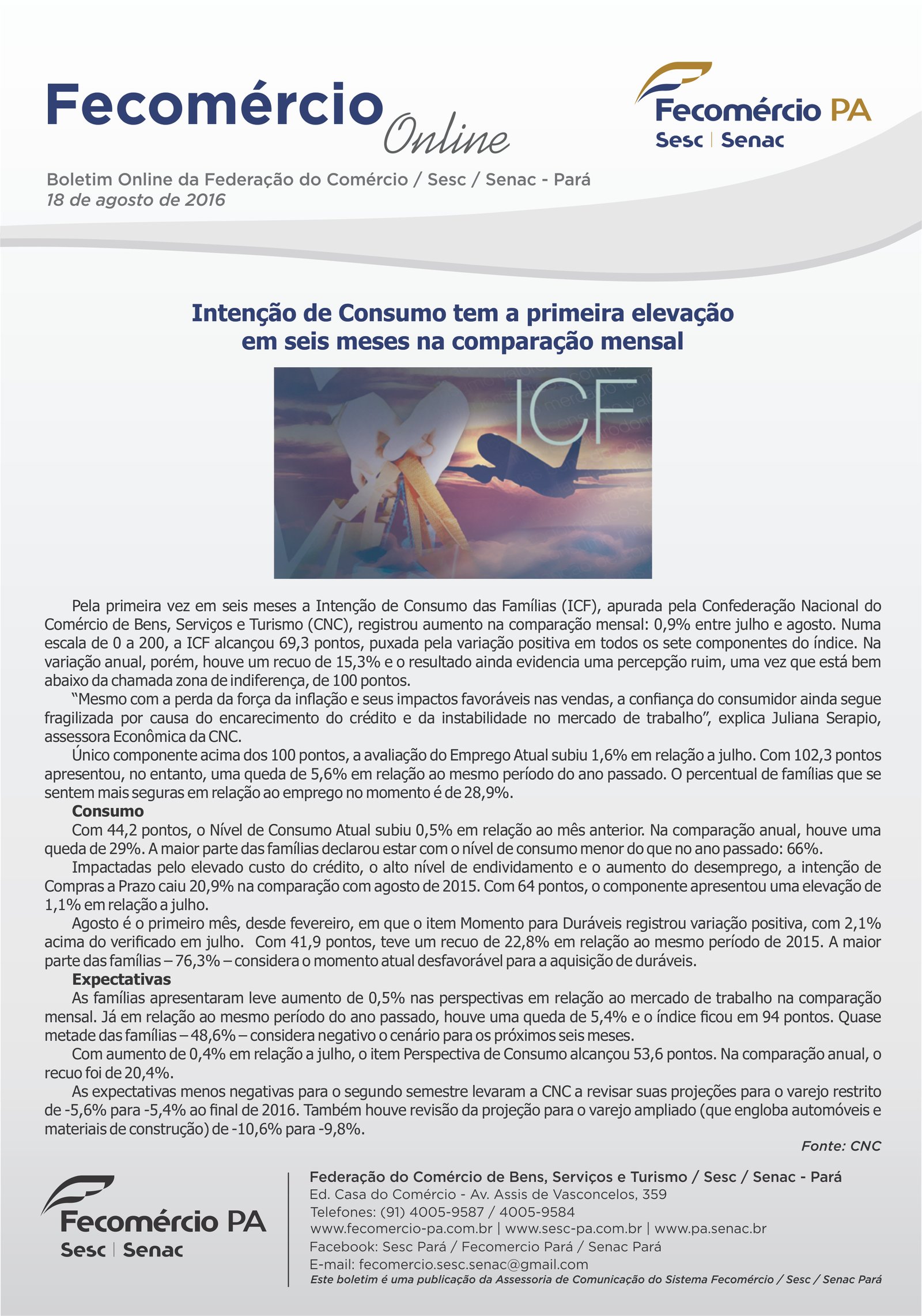 Fecomércio Online

Fecomércio PA
Sesc | Senac

Boletim Online da Federação do Comércio / Sesc / Senac - Pará
18 de agosto de 2016

Intenção de Consumo tem a primeira elevação
em seis meses na comparação mensal

ICF

Pela primeira vez em seis meses a Intenção de Consumo das Famílias (ICF), apurada pela Confederação Nacional do Comércio de Bens, Serviços e Turismo (CNC), registrou aumento na comparação mensal: 0,9% entre julho e agosto. Numa escala de 0 a 200, a ICF alcançou 69,3 pontos, puxada pela variação positiva em todos os sete componentes do índice. Na variação anual, porém, houve um recuo de 15,3% e o resultado ainda evidencia uma percepção ruim, uma vez que está bem abaixo da chamada zona de indiferença, de 100 pontos.

"Mesmo com a perda da força da inflação e seus impactos favoráveis nas vendas, a confiança do consumidor ainda segue fragilizada por causa do encarecimento do crédito e da instabilidade no mercado de trabalho", explica Juliana Serapio, assessora Econômica da CNC.

Único componente acima dos 100 pontos, a avaliação do Emprego Atual subiu 1,6% em relação a julho. Com 102,3 pontos apresentou, no entanto, uma queda de 5,6% em relação ao mesmo período do ano passado. O percentual de famílias que se sentem mais seguras em relação ao emprego no momento é de 28,9%.

Consumo

Com 44,2 pontos, o Nível de Consumo Atual subiu 0,5% em relação ao mês anterior. Na comparação anual, houve uma queda de 29%. A maior parte das famílias declarou estar com o nível de consumo menor do que no ano passado: 66%.

Impactadas pelo elevado custo do crédito, o alto nível de endividamento e o aumento do desemprego, a intenção de Compras a Prazo caiu 20,9% na comparação com agosto de 2015. Com 64 pontos, o componente apresentou uma elevação de 1,1% em relação a julho.

Agosto é o primeiro mês, desde fevereiro, em que o item Momento para Duráveis registrou variação positiva, com 2,1% acima do verificado em julho. Com 41,9 pontos, teve um recuo de 22,8% em relação ao mesmo período de 2015. A maior parte das famílias – 76,3% – considera o momento atual desfavorável para a aquisição de duráveis.

Expectativas

As famílias apresentaram leve aumento de 0,5% nas perspectivas em relação ao mercado de trabalho na comparação mensal. Já em relação ao mesmo período do ano passado, houve uma queda de 5,4% e o índice ficou em 94 pontos. Quase metade das famílias – 48,6% – considera negativo o cenário para os próximos seis meses.

Com aumento de 0,4% em relação a julho, o item Perspectiva de Consumo alcançou 53,6 pontos. Na comparação anual, o recuo foi de 20,4%.

As expectativas menos negativas para o segundo semestre levaram a CNC a revisar suas projeções para o varejo restrito de -5,6% para -5,4% ao final de 2016. Também houve revisão da projeção para o varejo ampliado (que engloba automóveis e materiais de construção) de -10,6% para -9,8%.

Fonte: CNC

Fecomércio PA
Sesc | Senac

Federação do Comércio de Bens, Serviços e Turismo / Sesc / Senac - Pará
Ed. Casa do Comércio - Av. Assis de Vasconcelos, 359
Telefones: (91) 4005-9587 / 4005-9584
www.fecomercio-pa.com.br | www.sesc-pa.com.br | www.pa.senac.br
Facebook: Sesc Pará / Fecomercio Pará / Senac Pará
E-mail: fecomercio.sesc.senac@gmail.com
Este boletim é uma publicação da Assessoria de Comunicação do Sistema Fecomércio / Sesc / Senac Pará